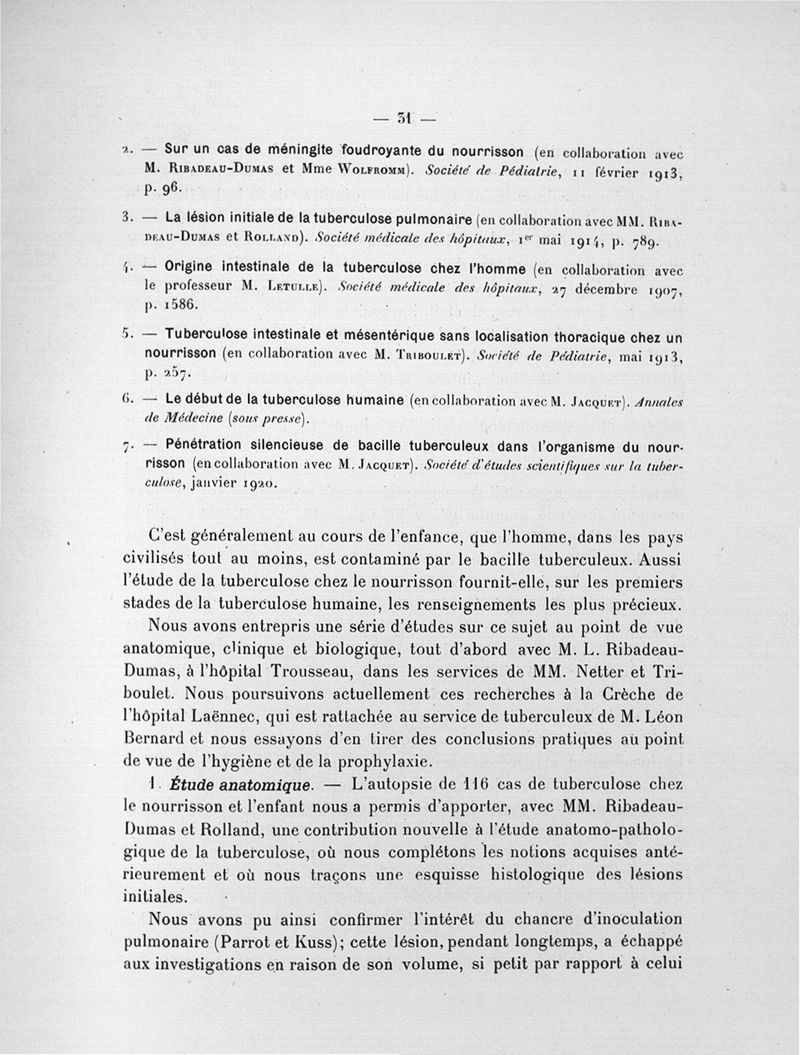 — 31 —

2. — Sur un cas de méningite foudroyante du nourrisson (en collaboration avec M. Ribadeau-Dumas et Mme Wolfromm). Société de Pédiatrie, 11 février 1913, p. 96.

3. — La lésion initiale de la tuberculose pulmonaire (en collaboration avec MM. Ribadeau-Dumas et Rolland). Société médicale des hôpitaux, 1er mai 1914, p. 789.

4. — Origine intestinale de la tuberculose chez l'homme (en collaboration avec le professeur M. Letulle). Société médicale des hôpitaux, 27 décembre 1907, p. 1586.

5. — Tuberculose intestinale et mésentérique sans localisation thoracique chez un nourrisson (en collaboration avec M. Triboulet). Société de Pédiatrie, mai 1913, p. 257.

6. — Le début de la tuberculose humaine (en collaboration avec M. Jacquet). Annales de Médecine (sous presse).

7. — Pénétration silencieuse de bacille tuberculeux dans l'organisme du nourrisson (en collaboration avec M. Jacquet). Société d'études scientifiques sur la tuberculose, janvier 1920.

C'est généralement au cours de l'enfance, que l'homme, dans les pays civilisés tout au moins, est contaminé par le bacille tuberculeux. Aussi l'étude de la tuberculose chez le nourrisson fournit-elle, sur les premiers stades de la tuberculose humaine, les renseignements les plus précieux.

Nous avons entrepris une série d'études sur ce sujet au point de vue anatomique, clinique et biologique, tout d'abord avec M. L. Ribadeau-Dumas, à l'hôpital Trousseau, dans les services de MM. Netter et Triboulet. Nous poursuivons actuellement ces recherches à la Crèche de l'hôpital Laënnec, qui est rattachée au service de tuberculeux de M. Léon Bernard et nous essayons d'en tirer des conclusions pratiques au point de vue de l'hygiène et de la prophylaxie.

1. Étude anatomique. — L'autopsie de 116 cas de tuberculose chez le nourrisson et l'enfant nous a permis d'apporter, avec MM. Ribadeau-Dumas et Rolland, une contribution nouvelle à l'étude anatomo-pathologique de la tuberculose, où nous complétons les notions acquises antérieurement et où nous traçons une esquisse histologique des lésions initiales.

Nous avons pu ainsi confirmer l'intérêt du chancre d'inoculation pulmonaire (Parrot et Kuss); cette lésion, pendant longtemps, a échappé aux investigations en raison de son volume, si petit par rapport à celui